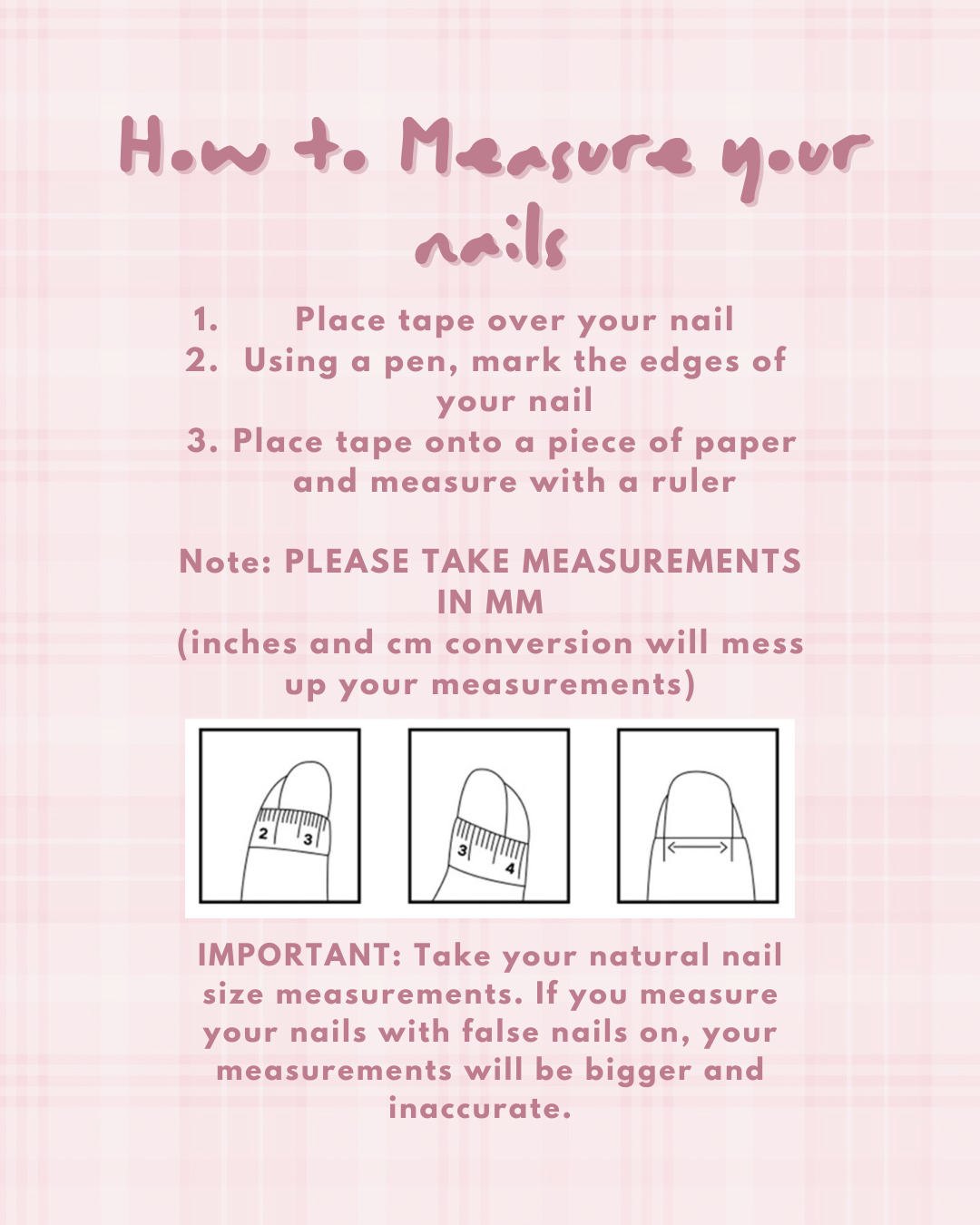 How to Measure your nails

1. Place tape over your nail
2. Using a pen, mark the edges of your nail
3. Place tape onto a piece of paper and measure with a ruler

Note: PLEASE TAKE MEASUREMENTS IN MM
(inches and cm conversion will mess up your measurements)

2
3

3
4

IMPORTANT: Take your natural nail size measurements. If you measure your nails with false nails on, your measurements will be bigger and inaccurate.